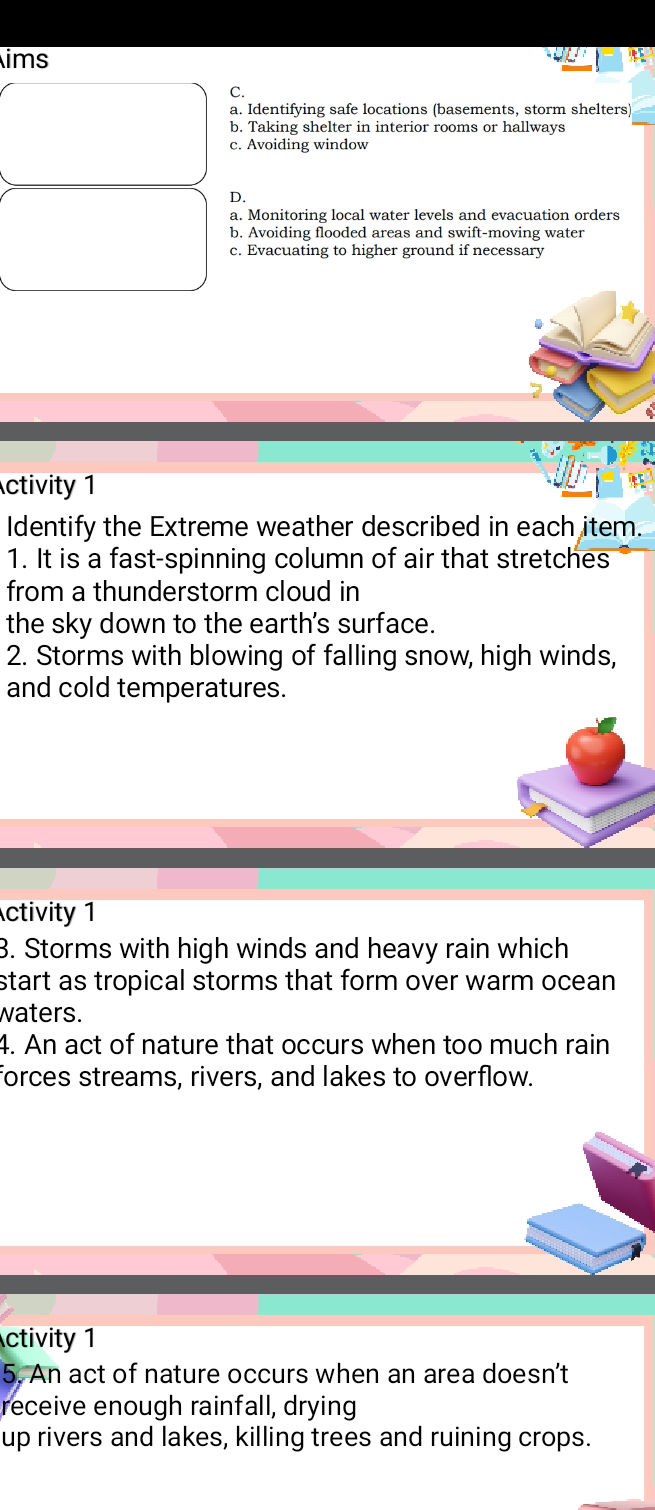 ims

C.
a. Identifying safe locations (basements, storm shelters)
b. Taking shelter in interior rooms or hallways
c. Avoiding window

D.
a. Monitoring local water levels and evacuation orders
b. Avoiding flooded areas and swift-moving water
c. Evacuating to higher ground if necessary

ctivity 1

Identify the Extreme weather described in each item.
1. It is a fast-spinning column of air that stretches from a thunderstorm cloud in the sky down to the earth's surface.
2. Storms with blowing of falling snow, high winds, and cold temperatures.

ctivity 1

3. Storms with high winds and heavy rain which start as tropical storms that form over warm ocean waters.
4. An act of nature that occurs when too much rain forces streams, rivers, and lakes to overflow.

ctivity 1

5. An act of nature occurs when an area doesn't receive enough rainfall, drying up rivers and lakes, killing trees and ruining crops.